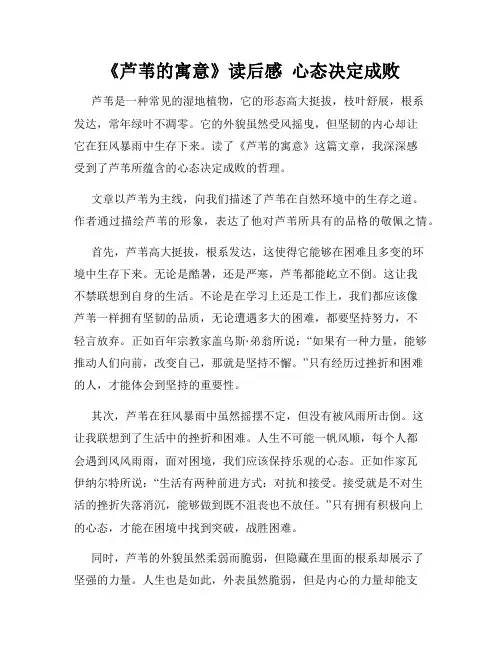 《芦苇的寓意》读后感 心态决定成败

芦苇是一种常见的湿地植物，它的形态高大挺拔，枝叶舒展，根系发达，常年绿叶不凋零。它的外貌虽然受风摇曳，但坚韧的内心却让它在狂风暴雨中生存下来。读了《芦苇的寓意》这篇文章，我深深感受到了芦苇所蕴含的心态决定成败的哲理。

文章以芦苇为主线，向我们描述了芦苇在自然环境中的生存之道。作者通过描绘芦苇的形象，表达了他对芦苇所具有的品格的敬佩之情。

首先，芦苇高大挺拔，根系发达，这使得它能够在困难且多变的环境中生存下来。无论是酷暑，还是严寒，芦苇都能屹立不倒。这让我不禁联想到自身的生活。不论是在学习上还是工作上，我们都应该像芦苇一样拥有坚韧的品质，无论遭遇多大的困难，都要坚持努力，不轻言放弃。正如百年宗教家盖乌斯·弟翁所说：“如果有一种力量，能够推动人们向前，改变自己，那就是坚持不懈。”只有经历过挫折和困难的人，才能体会到坚持的重要性。

其次，芦苇在狂风暴雨中虽然摇摆不定，但没有被风雨所击倒。这让我联想到了生活中的挫折和困难。人生不可能一帆风顺，每个人都会遇到风风雨雨，面对困境，我们应该保持乐观的心态。正如作家瓦伊纳尔特所说：“生活有两种前进方式：对抗和接受。接受就是不对生活的挫折失落消沉，能够做到既不沮丧也不放任。”只有拥有积极向上的心态，才能在困境中找到突破，战胜困难。

同时，芦苇的外貌虽然柔弱而脆弱，但隐藏在里面的根系却展示了坚强的力量。人生也是如此，外表虽然脆弱，但是内心的力量却能支